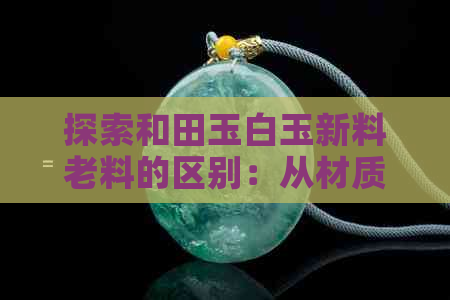 探索和田玉白玉新料老料的区别：从材质